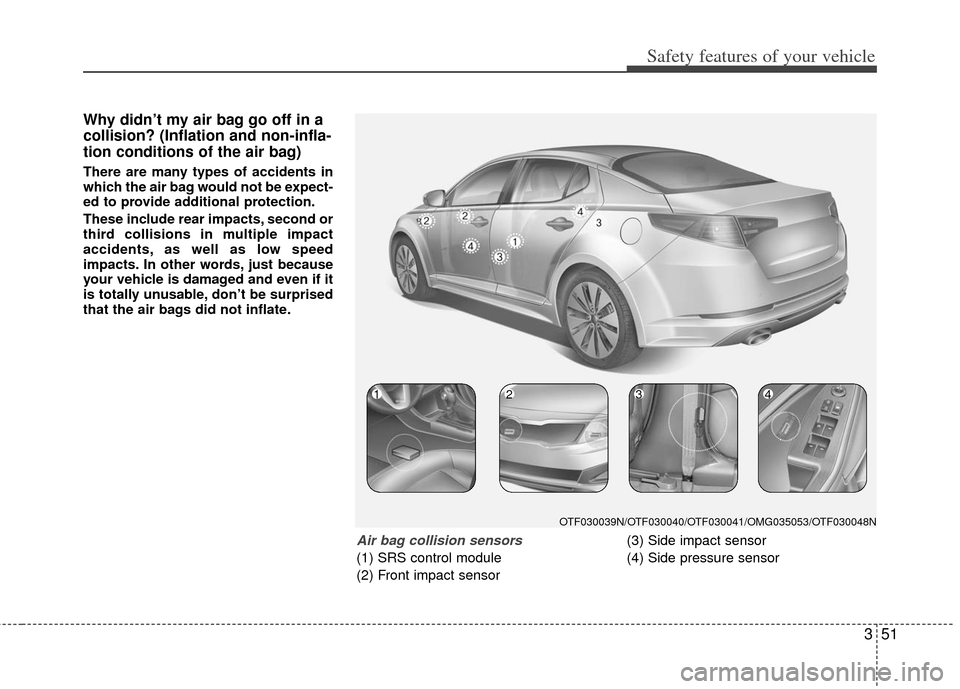 Safety features of your vehicle

Why didn't my air bag go off in a collision? (Inflation and non-inflation conditions of the air bag)

There are many types of accidents in which the air bag would not be expected to provide additional protection.

These include rear impacts, second or third collisions in multiple impact accidents, as well as low speed impacts. In other words, just because your vehicle is damaged and even if it is totally unusable, don't be surprised that the air bags did not inflate.

2 2 4 3 4 3 1

1 2 3 4

OTF030039N/OTF030040/OTF030041/OMG035053/OTF030048N

Air bag collision sensors
(1) SRS control module
(2) Front impact sensor
(3) Side impact sensor
(4) Side pressure sensor

3 51

carmanualsonline.info